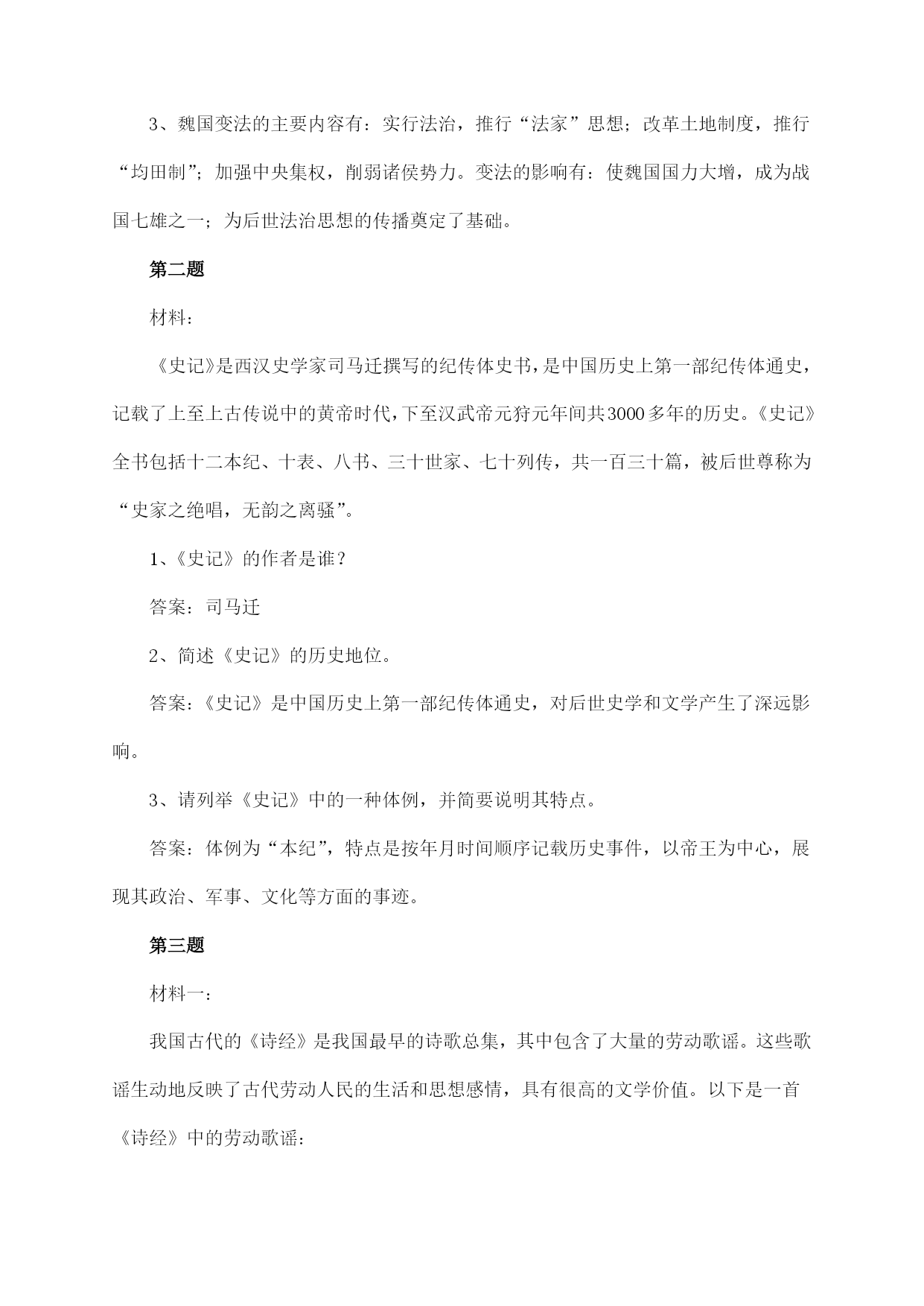 3、魏国变法的主要内容有：实行法治，推行“法家”思想；改革土地制度，推行“均田制”；加强中央集权，削弱诸侯势力。变法的影响有：使魏国国力大增，成为战国七雄之一；为后世法治思想的传播奠定了基础。

第二题

材料：

《史记》是西汉史学家司马迁撰写的纪传体史书，是中国历史上第一部纪传体通史，记载了上至上古传说中的黄帝时代，下至汉武帝元狩元年间共3000多年的历史。《史记》全书包括十二本纪、十表、八书、三十世家、七十列传，共一百三十篇，被后世尊称为“史家之绝唱，无韵之离骚”。

1、《史记》的作者是谁？

答案：司马迁

2、简述《史记》的历史地位。

答案：《史记》是中国历史上第一部纪传体通史，对后世史学和文学产生了深远影响。

3、请列举《史记》中的一种体例，并简要说明其特点。

答案：体例为“本纪”，特点是按年月时间顺序记载历史事件，以帝王为中心，展现其政治、军事、文化等方面的事迹。

第三题

材料一：

我国古代的《诗经》是我国最早的诗歌总集，其中包含了大量的劳动歌谣。这些歌谣生动地反映了古代劳动人民的生活和思想感情，具有很高的文学价值。以下是一首《诗经》中的劳动歌谣：